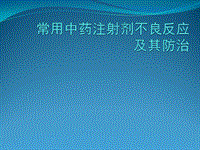 常用中药注射剂不良反应及其防治